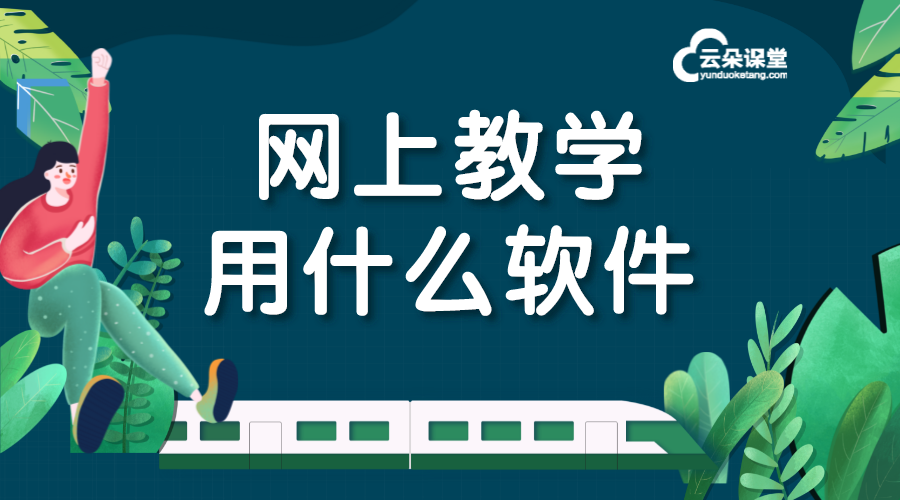 云朵课堂
yunduoketang.com

网上教学
用什么软件